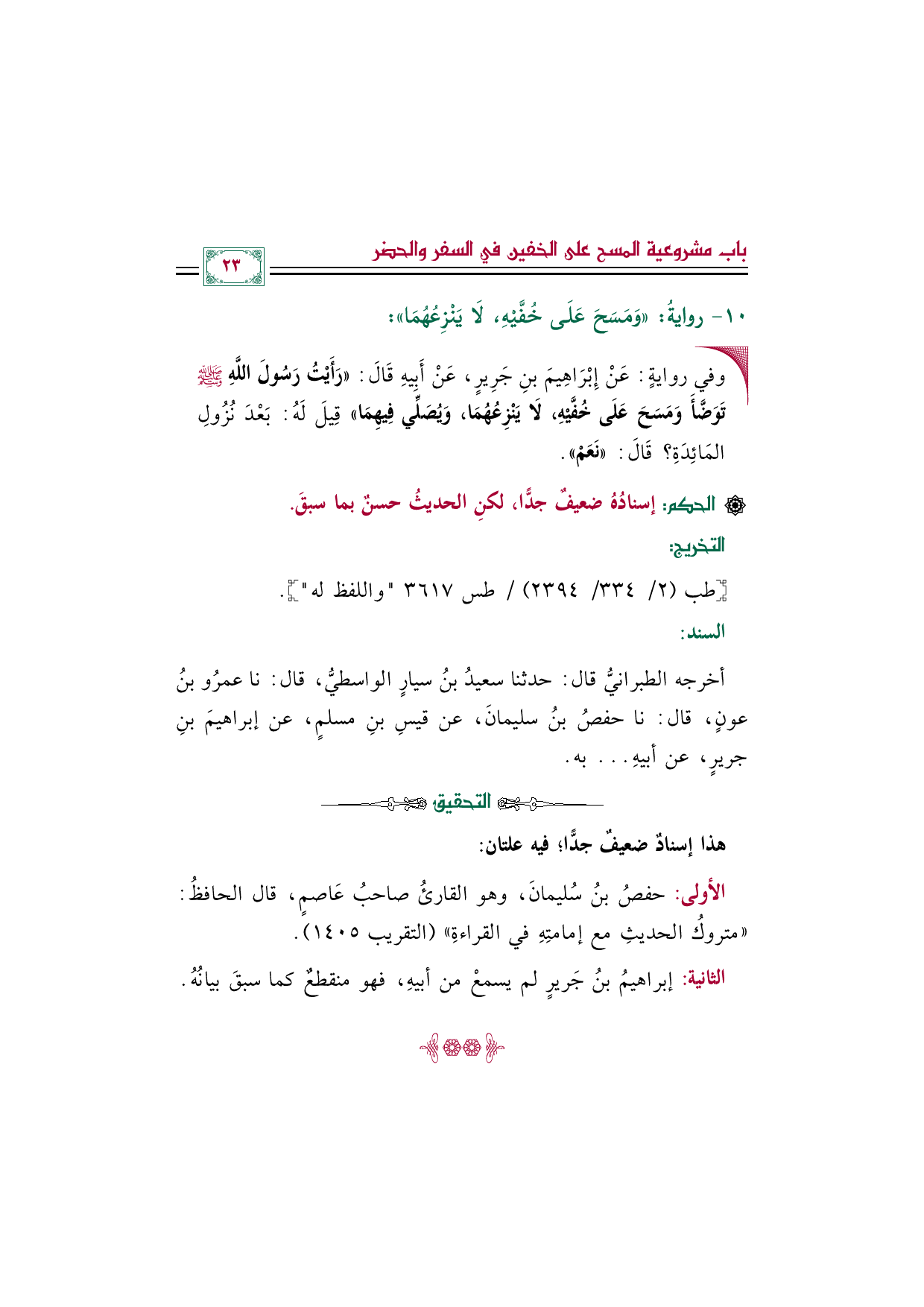 باب مشروعية المسح على الخفين في السفر والحضر

٢٣

١٠- روايةُ: «وَمَسَحَ عَلَى خُفَّيْهِ، لَا يَنْزِعُهُمَا»:

وفي روايةٍ: عَنْ إِبْرَاهِيمَ بنِ جَرِيرٍ، عَنْ أَبِيهِ قَالَ: «رَأَيْتُ رَسُولَ اللَّهِ ﷺ تَوَضَّأَ وَمَسَحَ عَلَى خُفَّيْهِ، لَا يَنْزِعُهُمَا، وَيُصَلِّي فِيهِمَا» قِيلَ لَهُ: بَعْدَ نُزُولِ المَائِدَةِ؟ قَالَ: «نَعَمْ».

الحكم: إسنادُهُ ضعيفٌ جدًّا، لكنِ الحديثُ حسنٌ بما سبقَ.

التخريج:

[طب (٢/ ٣٣٤/ ٢٣٩٤) / طس ٣٦١٧ "واللفظ له"].

السند:

أخرجه الطبرانيُّ قال: حدثنا سعيدُ بنُ سيارٍ الواسطيُّ، قال: نا عمرُو بنُ عونٍ، قال: نا حفصُ بنُ سليمانَ، عن قيسِ بنِ مسلمٍ، عن إبراهيمَ بنِ جريرٍ، عن أبيهِ... به.

التحقيق

هذا إسنادٌ ضعيفٌ جدًّا؛ فيه علتان:

الأولى: حفصُ بنُ سُليمانَ، وهو القارئُ صاحبُ عَاصمٍ، قال الحافظُ: «متروكُ الحديثِ مع إمامتِهِ في القراءةِ» (التقريب ١٤٠٥).

الثانية: إبراهيمُ بنُ جَريرٍ لم يسمعْ من أبيهِ، فهو منقطعٌ كما سبقَ بيانُهُ.